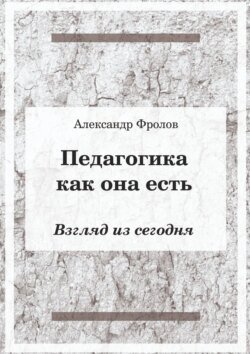 Александр Фролов

Педагогика как она есть

Взгляд из сегодня